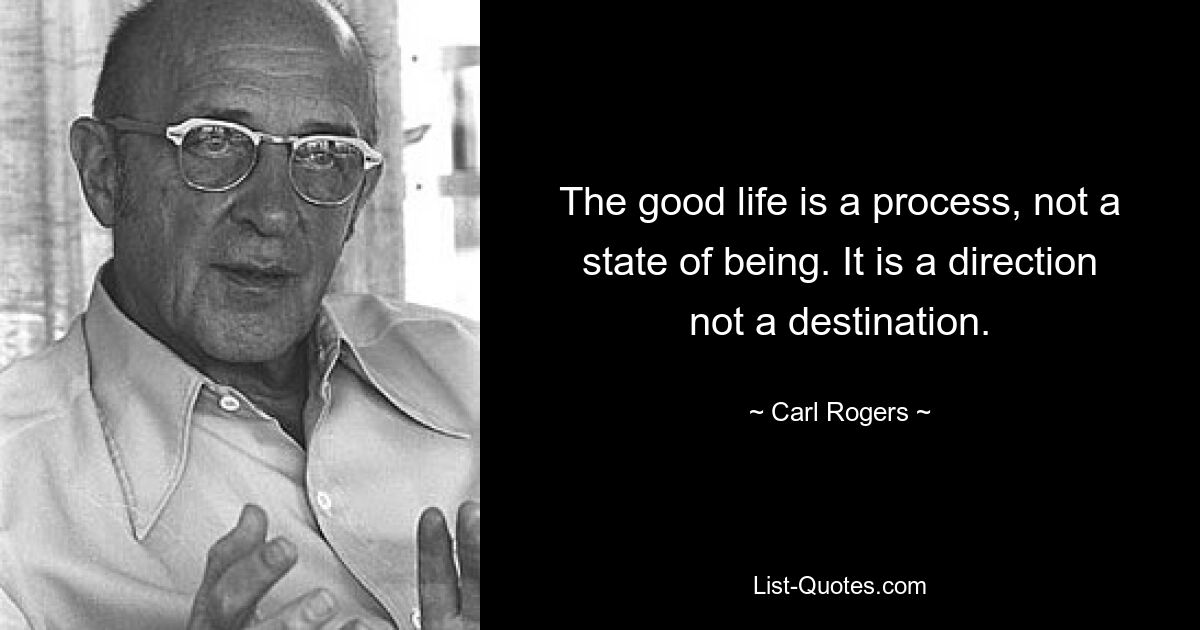 The good life is a process, not a state of being. It is a direction not a destination.

~ Carl Rogers ~

List-Quotes.com